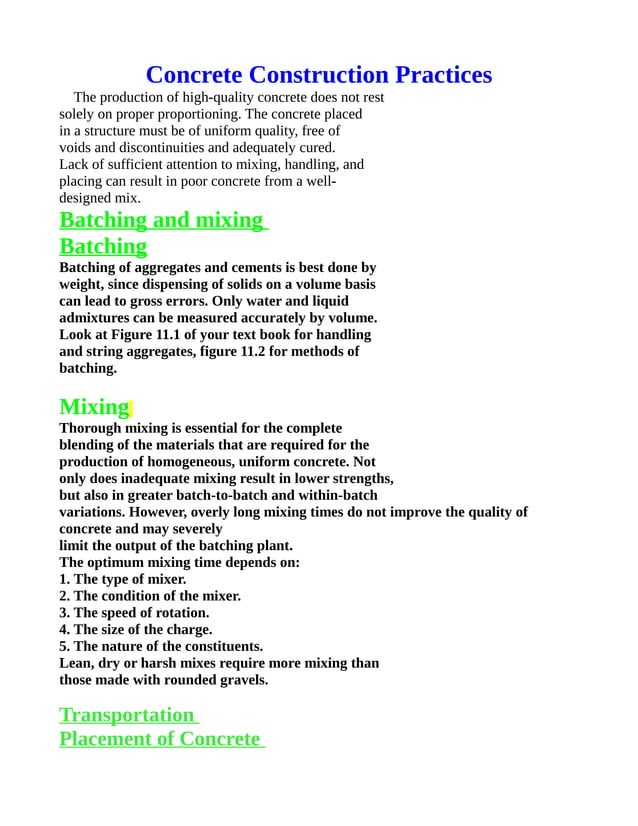 Concrete Construction Practices

The production of high-quality concrete does not rest solely on proper proportioning. The concrete placed in a structure must be of uniform quality, free of voids and discontinuities and adequately cured. Lack of sufficient attention to mixing, handling, and placing can result in poor concrete from a well-designed mix.

Batching and mixing

Batching

Batching of aggregates and cements is best done by weight, since dispensing of solids on a volume basis can lead to gross errors. Only water and liquid admixtures can be measured accurately by volume. Look at Figure 11.1 of your text book for handling and string aggregates, figure 11.2 for methods of batching.

Mixing

Thorough mixing is essential for the complete blending of the materials that are required for the production of homogeneous, uniform concrete. Not only does inadequate mixing result in lower strengths, but also in greater batch-to-batch and within-batch variations. However, overly long mixing times do not improve the quality of concrete and may severely limit the output of the batching plant.
The optimum mixing time depends on:
1. The type of mixer.
2. The condition of the mixer.
3. The speed of rotation.
4. The size of the charge.
5. The nature of the constituents.
Lean, dry or harsh mixes require more mixing than those made with rounded gravels.

Transportation

Placement of Concrete